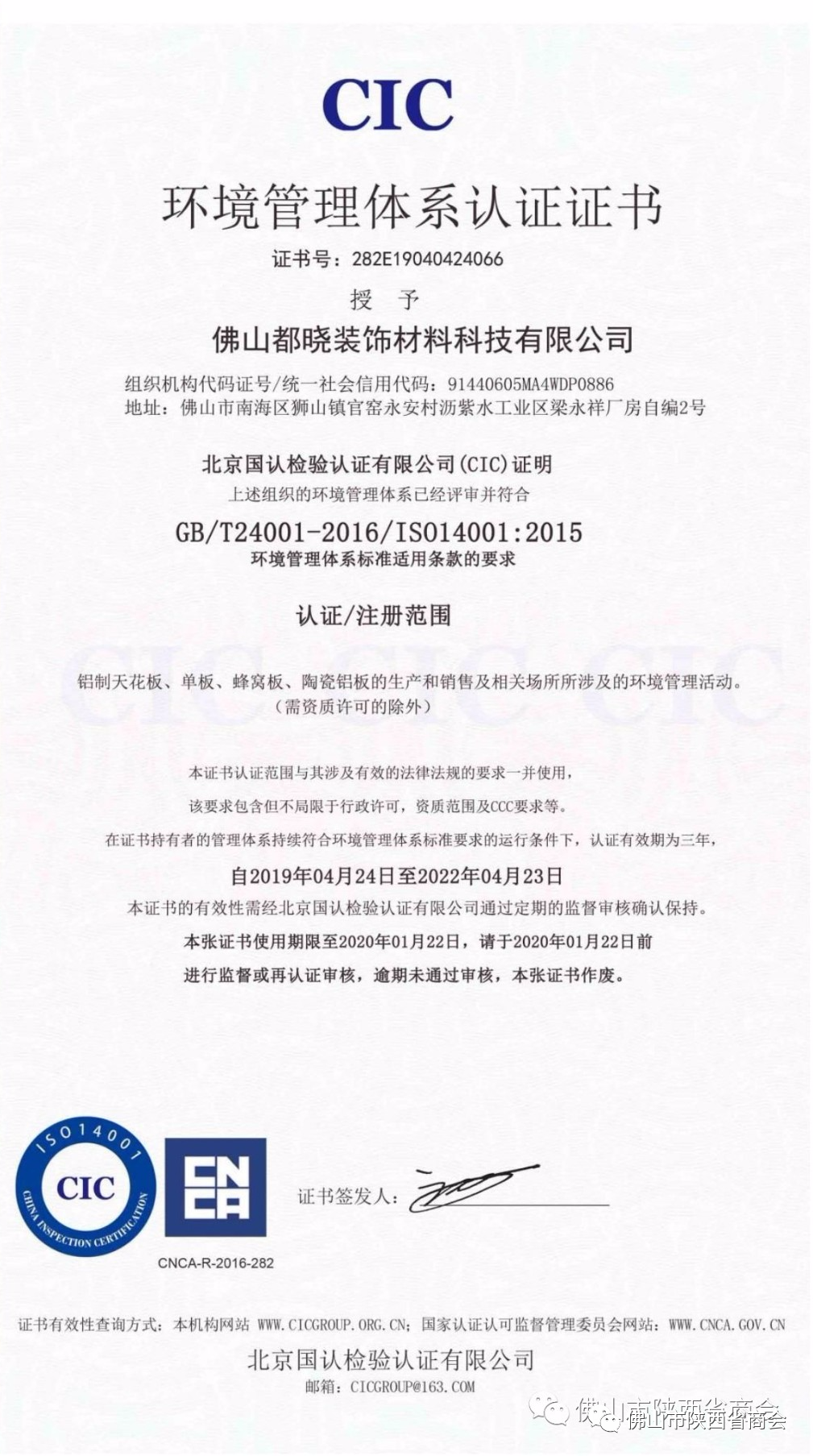 CIC

环境管理体系认证证书

证书号：282E19040424066

授 予

佛山都晓装饰材料科技有限公司

组织机构代码证号/统一社会信用代码：91440605MA4WDP0886
地址：佛山市南海区狮山镇官窑永安村沥紫水工业区梁永祥厂房自编2号

北京国认检验认证有限公司(CIC)证明
上述组织的环境管理体系已经评审并符合

GB/T24001-2016/ISO14001:2015
环境管理体系标准适用条款的要求

认证/注册范围

铝制天花板、单板、蜂窝板、陶瓷铝板的生产和销售及相关场所所涉及的环境管理活动。
（需资质许可的除外）

本证书认证范围与其涉及有效的法律法规的要求一并使用，
该要求包含但不局限于行政许可，资质范围及CCC要求等。
在证书持有者的管理体系持续符合环境管理体系标准要求的运行条件下，认证有效期为三年，
自2019年04月24日至2022年04月23日
本证书的有效性需经北京国认检验认证有限公司通过定期的监督审核确认保持。
本张证书使用期限至2020年01月22日，请于2020年01月22日前
进行监督或再认证审核，逾期未通过审核，本张证书作废。

ISO14001
CIC
CHINA INSPECTION CERTIFICATION

CNCA

CNCA-R-2016-282

证书签发人：

证书有效性查询方式：本机构网站 WWW.CICGROUP.ORG.CN；国家认证认可监督管理委员会网站：WWW.CNCA.GOV.CN

北京国认检验认证有限公司
邮箱：CICGROUP@163.COM

佛山市陕西省商会